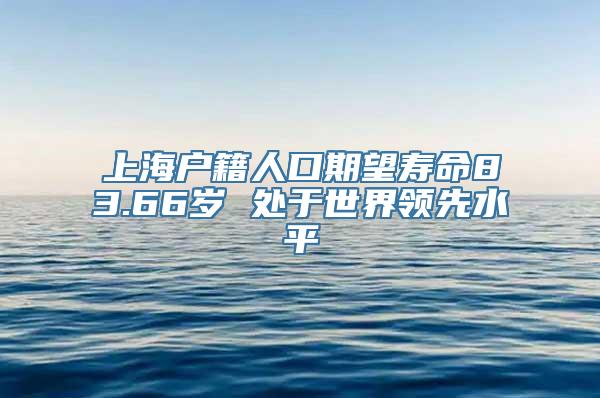 上海户籍人口期望寿命83.66岁 处于世界领先水平